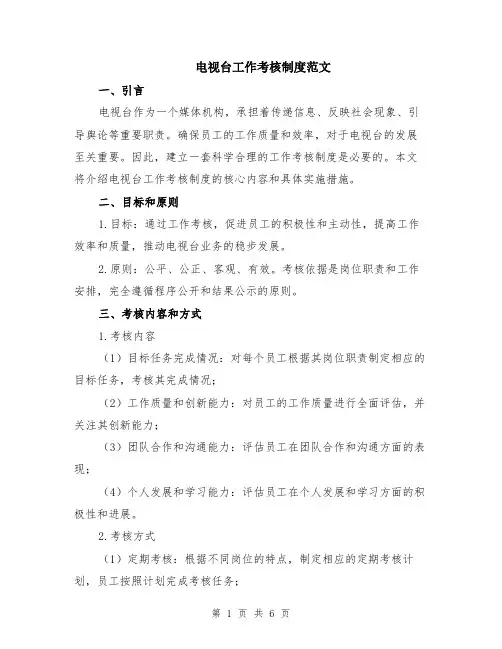 电视台工作考核制度范文

一、引言

电视台作为一个媒体机构，承担着传递信息、反映社会现象、引导舆论等重要职责。确保员工的工作质量和效率，对于电视台的发展至关重要。因此，建立一套科学合理的工作考核制度是必要的。本文将介绍电视台工作考核制度的核心内容和具体实施措施。

二、目标和原则

1.目标：通过工作考核，促进员工的积极性和主动性，提高工作效率和质量，推动电视台业务的稳步发展。

2.原则：公平、公正、客观、有效。考核依据是岗位职责和工作安排，完全遵循程序公开和结果公示的原则。

三、考核内容和方式

1.考核内容

（1）目标任务完成情况：对每个员工根据其岗位职责制定相应的目标任务，考核其完成情况；

（2）工作质量和创新能力：对员工的工作质量进行全面评估，并关注其创新能力；

（3）团队合作和沟通能力：评估员工在团队合作和沟通方面的表现；

（4）个人发展和学习能力：评估员工在个人发展和学习方面的积极性和进展。

2.考核方式

（1）定期考核：根据不同岗位的特点，制定相应的定期考核计划，员工按照计划完成考核任务；

第 1 页 共 6 页